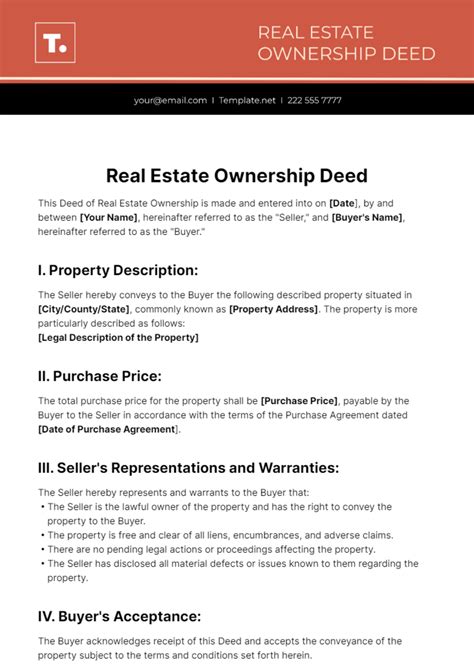 T.

REAL ESTATE OWNERSHIP DEED

your@email.com | Template.net | 222 555 7777

Real Estate Ownership Deed

This Deed of Real Estate Ownership is made and entered into on [Date], by and between [Your Name], hereinafter referred to as the "Seller," and [Buyer's Name], hereinafter referred to as the "Buyer."

I. Property Description:

The Seller hereby conveys to the Buyer the following described property situated in [City/County/State], commonly known as [Property Address]. The property is more particularly described as follows:
[Legal Description of the Property]

II. Purchase Price:

The total purchase price for the property shall be [Purchase Price], payable by the Buyer to the Seller in accordance with the terms of the Purchase Agreement dated [Date of Purchase Agreement].

III. Seller's Representations and Warranties:

The Seller hereby represents and warrants to the Buyer that:
• The Seller is the lawful owner of the property and has the right to convey the property to the Buyer.
• The property is free and clear of all liens, encumbrances, and adverse claims.
• There are no pending legal actions or proceedings affecting the property.
• The Seller has disclosed all material defects or issues known to them regarding the property.

IV. Buyer's Acceptance:

The Buyer acknowledges receipt of this Deed and accepts the conveyance of the property subject to the terms and conditions set forth herein.